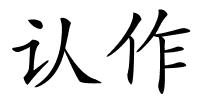 认作